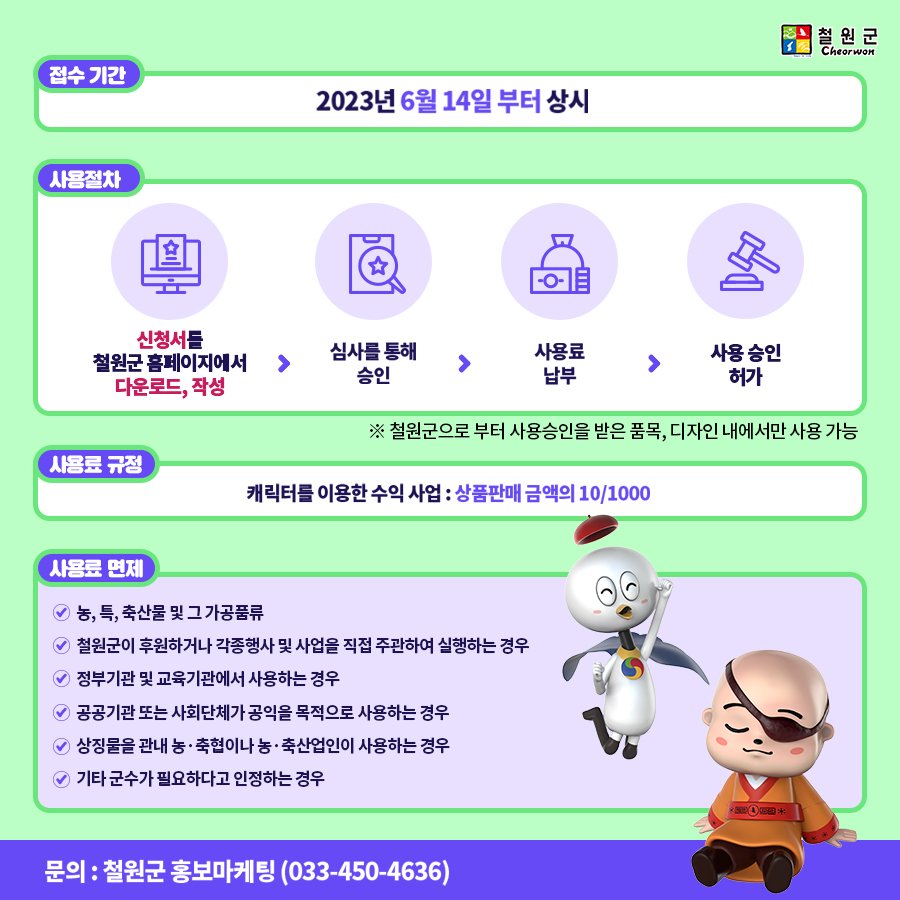 철원군
Cheorwon

접수 기간

2023년 6월 14일 부터 상시

사용절차

신청서를 철원군 홈페이지에서 다운로드, 작성

심사를 통해 승인

사용료 납부

사용 승인 허가

※ 철원군으로 부터 사용승인을 받은 품목, 디자인 내에서만 사용 가능

사용료 규정

캐릭터를 이용한 수익 사업 : 상품판매 금액의 10/1000

사용료 면제

농, 특, 축산물 및 그 가공품류

철원군이 후원하거나 각종행사 및 사업을 직접 주관하여 실행하는 경우

정부기관 및 교육기관에서 사용하는 경우

공공기관 또는 사회단체가 공익을 목적으로 사용하는 경우

상징물을 관내 농·축협이나 농·축산업인이 사용하는 경우

기타 군수가 필요하다고 인정하는 경우

문의 : 철원군 홍보마케팅 (033-450-4636)